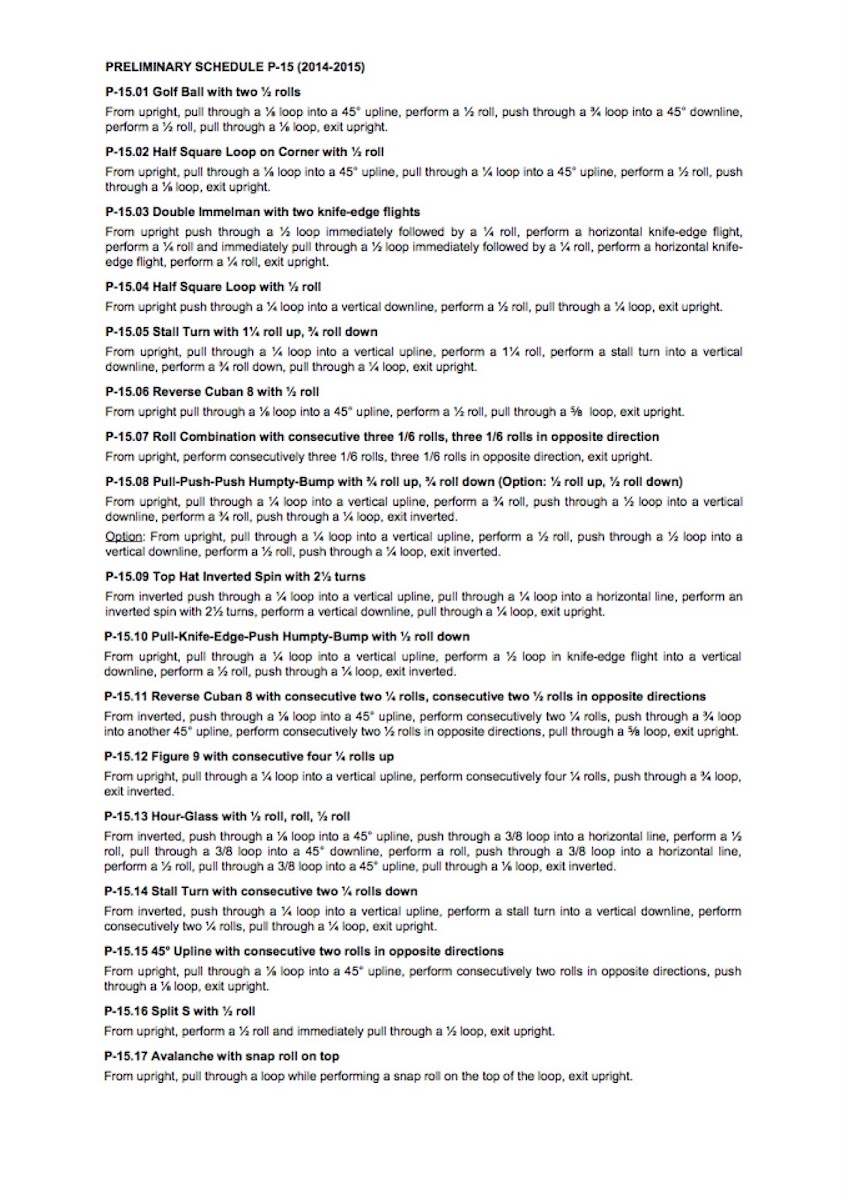 PRELIMINARY SCHEDULE P-15 (2014-2015)

P-15.01 Golf Ball with two ½ rolls

From upright, pull through a ⅛ loop into a 45° upline, perform a ½ roll, push through a ¾ loop into a 45° downline, perform a ½ roll, pull through a ⅛ loop, exit upright.

P-15.02 Half Square Loop on Corner with ½ roll

From upright, pull through a ⅛ loop into a 45° upline, pull through a ¼ loop into a 45° upline, perform a ½ roll, push through a ⅛ loop, exit upright.

P-15.03 Double Immelman with two knife-edge flights

From upright push through a ½ loop immediately followed by a ¼ roll, perform a horizontal knife-edge flight, perform a ¼ roll and immediately pull through a ½ loop immediately followed by a ¼ roll, perform a horizontal knife-edge flight, perform a ¼ roll, exit upright.

P-15.04 Half Square Loop with ½ roll

From upright push through a ¼ loop into a vertical downline, perform a ½ roll, pull through a ¼ loop, exit upright.

P-15.05 Stall Turn with 1¼ roll up, ¾ roll down

From upright, pull through a ¼ loop into a vertical upline, perform a 1¼ roll, perform a stall turn into a vertical downline, perform a ¾ roll down, pull through a ¼ loop, exit upright.

P-15.06 Reverse Cuban 8 with ½ roll

From upright pull through a ⅛ loop into a 45° upline, perform a ½ roll, pull through a ⅝ loop, exit upright.

P-15.07 Roll Combination with consecutive three 1/6 rolls, three 1/6 rolls in opposite direction

From upright, perform consecutively three 1/6 rolls, three 1/6 rolls in opposite direction, exit upright.

P-15.08 Pull-Push-Push Humpty-Bump with ¾ roll up, ¾ roll down (Option: ½ roll up, ½ roll down)

From upright, pull through a ¼ loop into a vertical upline, perform a ¾ roll, push through a ½ loop into a vertical downline, perform a ¾ roll, push through a ¼ loop, exit inverted.

Option: From upright, pull through a ¼ loop into a vertical upline, perform a ½ roll, push through a ½ loop into a vertical downline, perform a ½ roll, push through a ¼ loop, exit inverted.

P-15.09 Top Hat Inverted Spin with 2½ turns

From inverted push through a ¼ loop into a vertical upline, pull through a ¼ loop into a horizontal line, perform an inverted spin with 2½ turns, perform a vertical downline, pull through a ¼ loop, exit upright.

P-15.10 Pull-Knife-Edge-Push Humpty-Bump with ½ roll down

From upright, pull through a ¼ loop into a vertical upline, perform a ½ loop in knife-edge flight into a vertical downline, perform a ½ roll, push through a ¼ loop, exit inverted.

P-15.11 Reverse Cuban 8 with consecutive two ¼ rolls, consecutive two ½ rolls in opposite directions

From inverted, push through a ⅛ loop into a 45° upline, perform consecutively two ¼ rolls, push through a ¾ loop into another 45° upline, perform consecutively two ½ rolls in opposite directions, pull through a ⅝ loop, exit upright.

P-15.12 Figure 9 with consecutive four ¼ rolls up

From upright, pull through a ¼ loop into a vertical upline, perform consecutively four ¼ rolls, push through a ¾ loop, exit inverted.

P-15.13 Hour-Glass with ½ roll, roll, ½ roll

From inverted, push through a ⅛ loop into a 45° upline, push through a 3/8 loop into a horizontal line, perform a ½ roll, pull through a 3/8 loop into a 45° downline, perform a roll, push through a 3/8 loop into a horizontal line, perform a ½ roll, pull through a 3/8 loop into a 45° upline, pull through a ⅛ loop, exit inverted.

P-15.14 Stall Turn with consecutive two ¼ rolls down

From inverted, push through a ¼ loop into a vertical upline, perform a stall turn into a vertical downline, perform consecutively two ¼ rolls, pull through a ¼ loop, exit upright.

P-15.15 45° Upline with consecutive two rolls in opposite directions

From upright, pull through a ⅛ loop into a 45° upline, perform consecutively two rolls in opposite directions, push through a ⅛ loop, exit upright.

P-15.16 Split S with ½ roll

From upright, perform a ½ roll and immediately pull through a ½ loop, exit upright.

P-15.17 Avalanche with snap roll on top

From upright, pull through a loop while performing a snap roll on the top of the loop, exit upright.